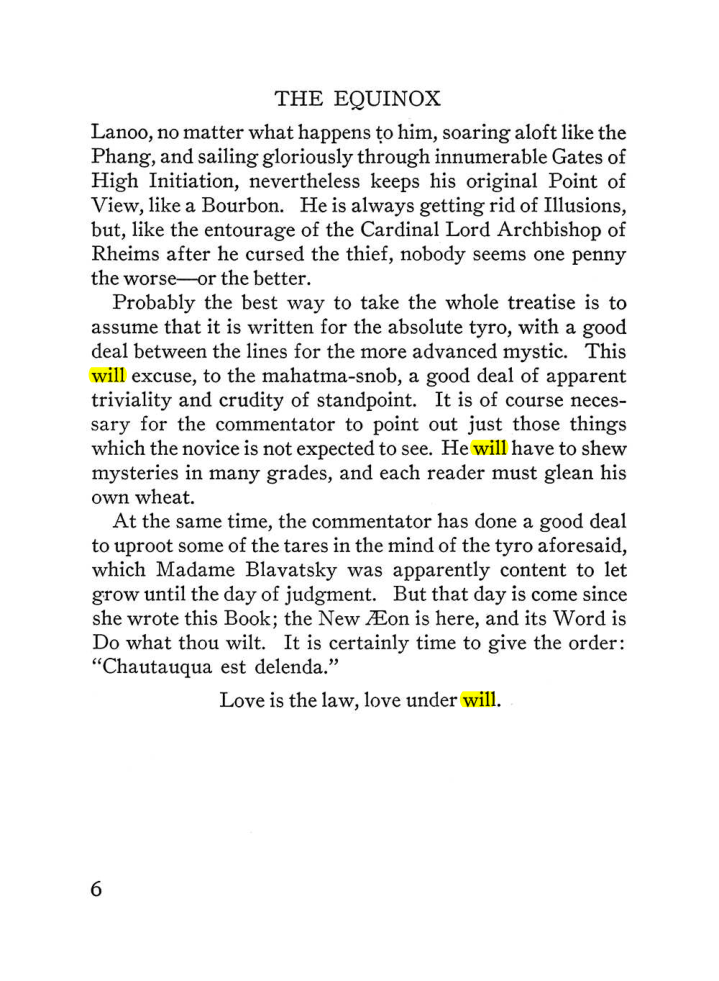 THE EQUINOX

Lanoo, no matter what happens to him, soaring aloft like the Phang, and sailing gloriously through innumerable Gates of High Initiation, nevertheless keeps his original Point of View, like a Bourbon. He is always getting rid of Illusions, but, like the entourage of the Cardinal Lord Archbishop of Rheims after he cursed the thief, nobody seems one penny the worse—or the better.

Probably the best way to take the whole treatise is to assume that it is written for the absolute tyro, with a good deal between the lines for the more advanced mystic. This will excuse, to the mahatma-snob, a good deal of apparent triviality and crudity of standpoint. It is of course necessary for the commentator to point out just those things which the novice is not expected to see. He will have to shew mysteries in many grades, and each reader must glean his own wheat.

At the same time, the commentator has done a good deal to uproot some of the tares in the mind of the tyro aforesaid, which Madame Blavatsky was apparently content to let grow until the day of judgment. But that day is come since she wrote this Book; the New Æon is here, and its Word is Do what thou wilt. It is certainly time to give the order: "Chautauqua est delenda."

Love is the law, love under will.

6